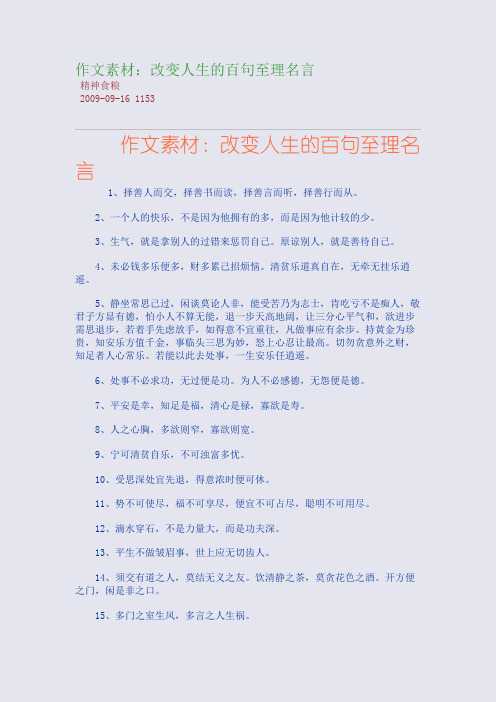 作文素材：改变人生的百句至理名言
精神食粮
2009-09-16 1153

作文素材：改变人生的百句至理名言

1、择善人而交，择善书而读，择善言而听，择善行而从。

2、一个人的快乐，不是因为他拥有的多，而是因为他计较的少。

3、生气，就是拿别人的过错来惩罚自己。原谅别人，就是善待自己。

4、未必钱多乐便多，财多累己招烦恼。清贫乐道真自在，无牵无挂乐逍遥。

5、静坐常思己过，闲谈莫论人非，能受苦乃为志士，肯吃亏不是痴人，敬君子方显有德，怕小人不算无能，退一步天高地阔，让三分心平气和，欲进步需思退步，若着手先虑放手，如得意不宜重往，凡做事应有余步。持黄金为珍贵，知安乐方值千金，事临头三思为妙，怒上心忍让最高。切勿贪意外之财，知足者人心常乐。若能以此去处事，一生安乐任逍遥。

6、处事不必求功，无过便是功。为人不必感德，无怨便是德。

7、平安是幸，知足是福，清心是禄，寡欲是寿。

8、人之心胸，多欲则窄，寡欲则宽。

9、宁可清贫自乐，不可浊富多忧。

10、受思深处宜先退，得意浓时便可休。

11、势不可使尽，福不可享尽，便宜不可占尽，聪明不可用尽。

12、滴水穿石，不是力量大，而是功夫深。

13、平生不做皱眉事，世上应无切齿人。

14、须交有道之人，莫结无义之友。饮清静之茶，莫贪花色之酒。开方便之门，闲是非之口。

15、多门之室生风，多言之人生祸。